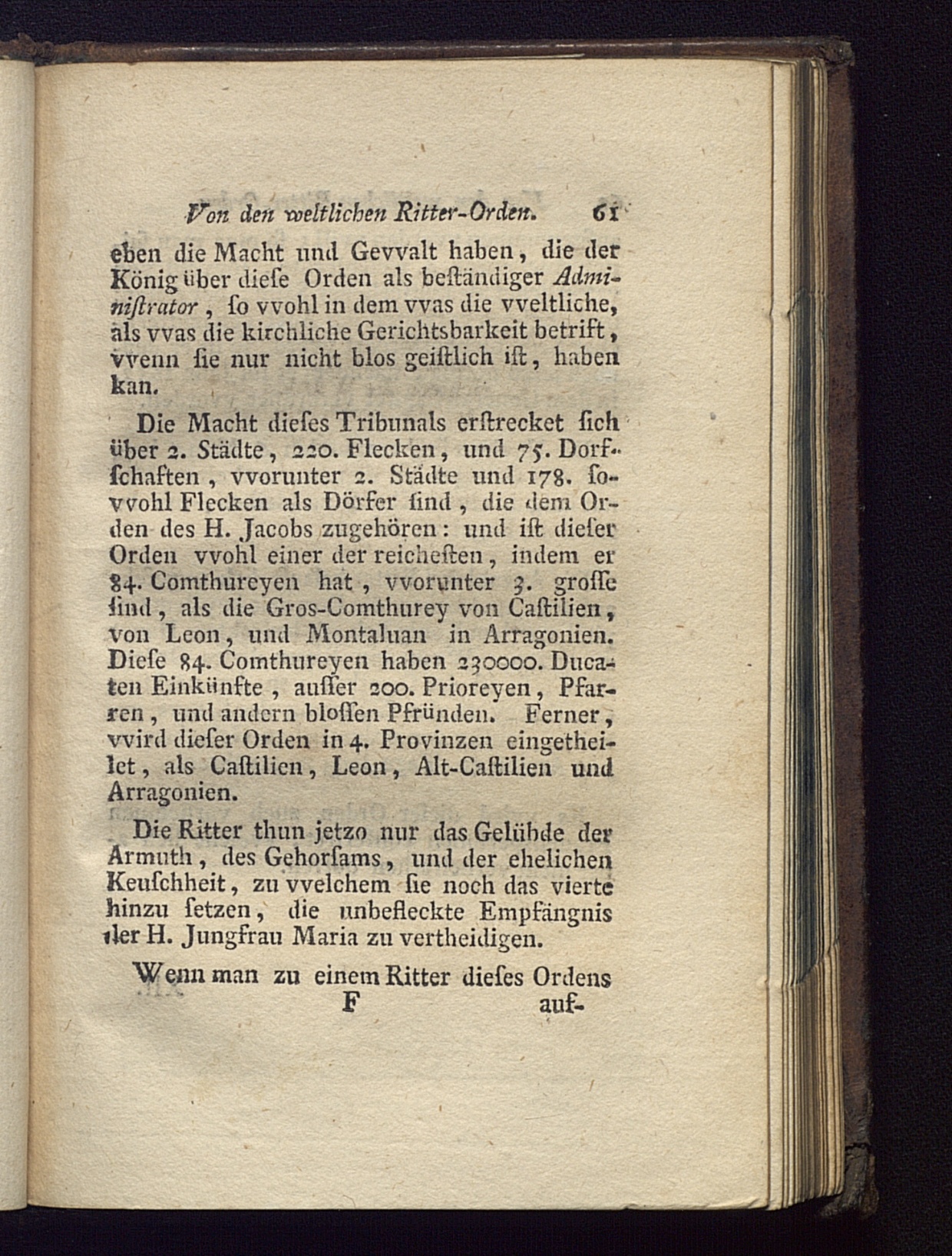 Von den weltlichen Ritter-Orden. 61

eben die Macht und Gevvalt haben, die der König über diese Orden als beständiger Administrator, so vvohl in dem vvas die vveltliche, als vvas die kirchliche Gerichtsbarkeit betrift, vvenn sie nur nicht blos geistlich ist, haben kan.

Die Macht dieses Tribunals erstrecket sich über 2. Städte, 220. Flecken, und 75. Dorfschaften, vvorunter 2. Städte und 178. sovvohl Flecken als Dörfer sind, die dem Orden des H. Jacobs zugehören: und ist dieser Orden vvohl einer der reichesten, indem er 84. Comthureyen hat, vvorunter 3. grosse sind, als die Gros-Comthurey von Castilien, von Leon, und Montaluan in Arragonien. Diese 84. Comthureyen haben 230000. Ducaten Einkünfte, ausser 200. Prioreyen, Pfarren, und andern blossen Pfründen. Ferner, vvird dieser Orden in 4. Provinzen eingetheilet, als Castilien, Leon, Alt-Castilien und Arragonien.

Die Ritter thun jetzo nur das Gelübde der Armuth, des Gehorsams, und der ehelichen Keuschheit, zu vvelchem sie noch das vierte hinzu setzen, die unbefleckte Empfängnis der H. Jungfrau Maria zu vertheidigen.

Wenn man zu einem Ritter dieses Ordens

F auf-